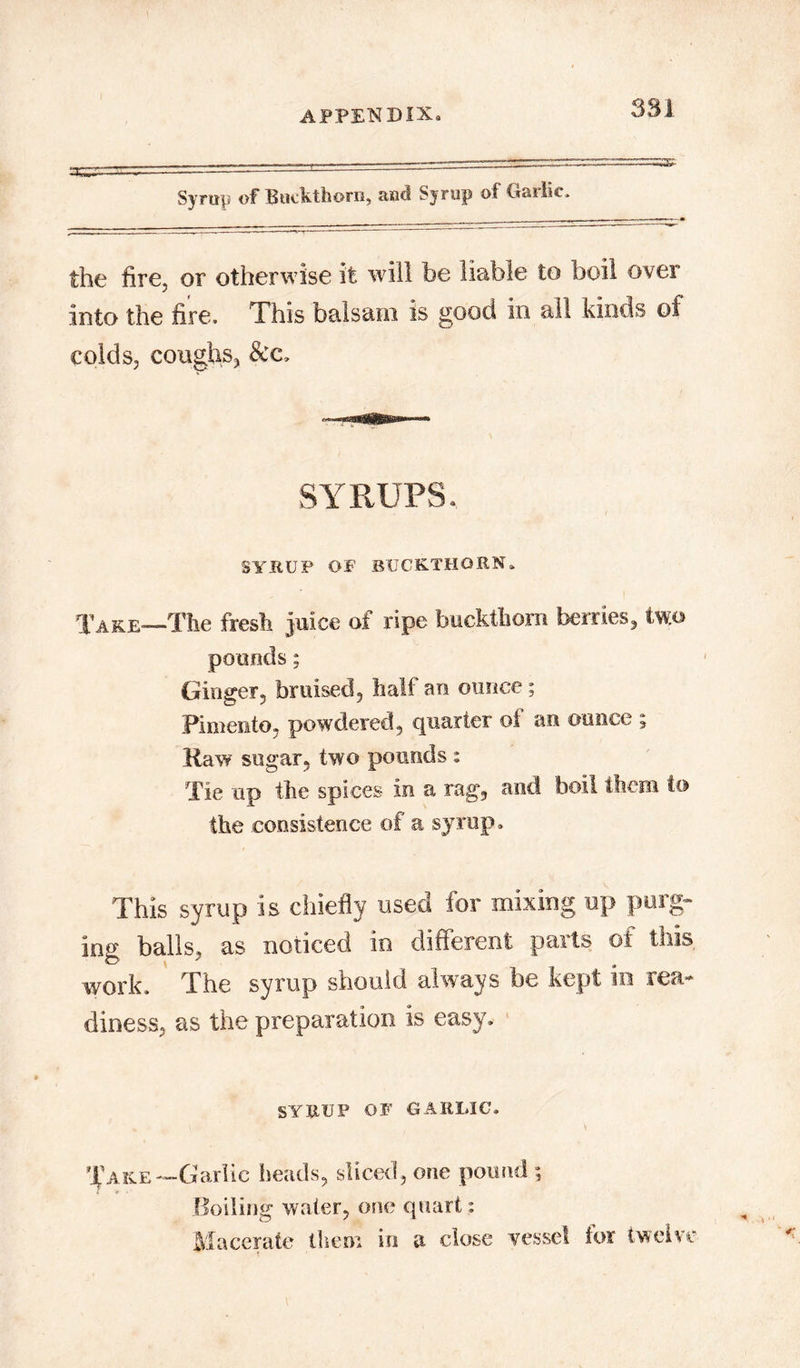 APPENDIX. 331

Syrup of Buckthorn, and Syrup of Garlic.

the fire, or otherwise it will be liable to boil over into the fire. This balsam is good in all kinds of colds, coughs, &c.

SYRUPS.

SYRUP OF BUCKTHORN.

Take—The fresh juice of ripe buckthorn berries, two pounds;
Ginger, bruised, half an ounce;
Pimento, powdered, quarter of an ounce;
Raw sugar, two pounds:
Tie up the spices in a rag, and boil them to the consistence of a syrup.

This syrup is chiefly used for mixing up purging balls, as noticed in different parts of this work. The syrup should always be kept in readiness, as the preparation is easy.

SYRUP OF GARLIC.

Take—Garlic heads, sliced, one pound;
Boiling water, one quart:
Macerate them in a close vessel for twelve